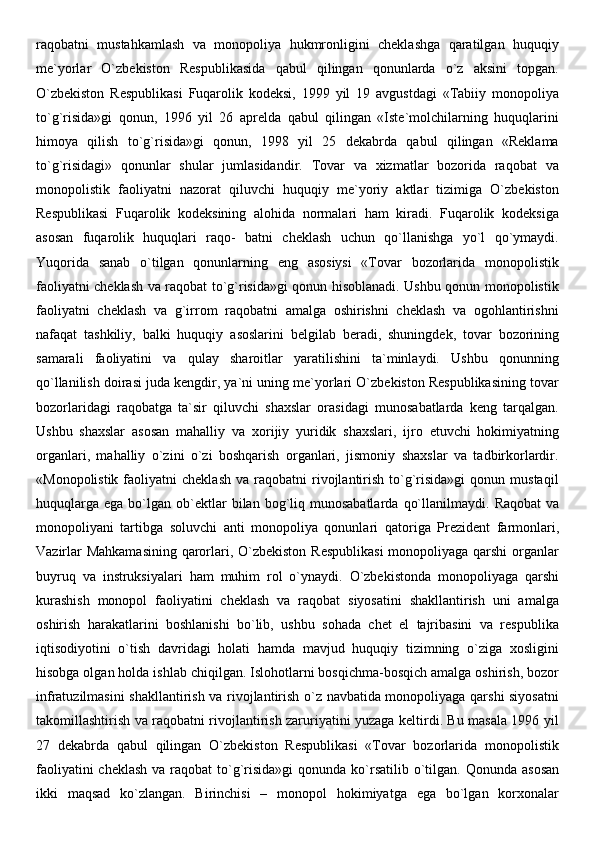 raqobatni mustahkamlash va monopoliya hukmronligini cheklashga qaratilgan huquqiy me`yorlar O`zbekiston Respublikasida qabul qilingan qonunlarda o`z aksini topgan. O`zbekiston Respublikasi Fuqarolik kodeksi, 1999 yil 19 avgustdagi «Tabiiy monopoliya to`g`risida»gi qonun, 1996 yil 26 aprelda qabul qilingan «Iste`molchilarning huquqlarini himoya qilish to`g`risida»gi qonun, 1998 yil 25 dekabrda qabul qilingan «Reklama to`g`risidagi» qonunlar shular jumlasidandir. Tovar va xizmatlar bozorida raqobat va monopolistik faoliyatni nazorat qiluvchi huquqiy me`yoriy aktlar tizimiga O`zbekiston Respublikasi Fuqarolik kodeksining alohida normalari ham kiradi. Fuqarolik kodeksiga asosan fuqarolik huquqlari raqo- batni cheklash uchun qo`llanishga yo`l qo`ymaydi. Yuqorida sanab o`tilgan qonunlarning eng asosiysi «Tovar bozorlarida monopolistik faoliyatni cheklash va raqobat to`g`risida»gi qonun hisoblanadi. Ushbu qonun monopolistik faoliyatni cheklash va g`irrom raqobatni amalga oshirishni cheklash va ogohlantirishni nafaqat tashkiliy, balki huquqiy asoslarini belgilab beradi, shuningdek, tovar bozorining samarali faoliyatini va qulay sharoitlar yaratilishini ta`minlaydi. Ushbu qonunning qo`llanilish doirasi juda kengdir, ya`ni uning me`yorlari O`zbekiston Respublikasining tovar bozorlaridagi raqobatga ta`sir qiluvchi shaxslar orasidagi munosabatlarda keng tarqalgan. Ushbu shaxslar asosan mahalliy va xorijiy yuridik shaxslari, ijro etuvchi hokimiyatning organlari, mahalliy o`zini o`zi boshqarish organlari, jismoniy shaxslar va tadbirkorlardir. «Monopolistik faoliyatni cheklash va raqobatni rivojlantirish to`g`risida»gi qonun mustaqil huquqlarga ega bo`lgan ob`ektlar bilan bog`liq munosabatlarda qo`llanilmaydi. Raqobat va monopoliyani tartibga soluvchi anti monopoliya qonunlari qatoriga Prezident farmonlari, Vazirlar Mahkamasining qarorlari, O`zbekiston Respublikasi monopoliyaga qarshi organlar buyruq va instruksiyalari ham muhim rol o`ynaydi. O`zbekistonda monopoliyaga qarshi kurashish monopol faoliyatini cheklash va raqobat siyosatini shakllantirish uni amalga oshirish harakatlarini boshlanishi bo`lib, ushbu sohada chet el tajribasini va respublika iqtisodiyotini o`tish davridagi holati hamda mavjud huquqiy tizimning o`ziga xosligini hisobga olgan holda ishlab chiqilgan. Islohotlarni bosqichma-bosqich amalga oshirish, bozor infratuzilmasini shakllantirish va rivojlantirish o`z navbatida monopoliyaga qarshi siyosatni takomillashtirish va raqobatni rivojlantirish zaruriyatini yuzaga keltirdi. Bu masala 1996 yil 27 dekabrda qabul qilingan O`zbekiston Respublikasi «Tovar bozorlarida monopolistik faoliyatini cheklash va raqobat to`g`risida»gi qonunda ko`rsatilib o`tilgan. Qonunda asosan ikki maqsad ko`zlangan. Birinchisi – monopol hokimiyatga ega bo`lgan korxonalar